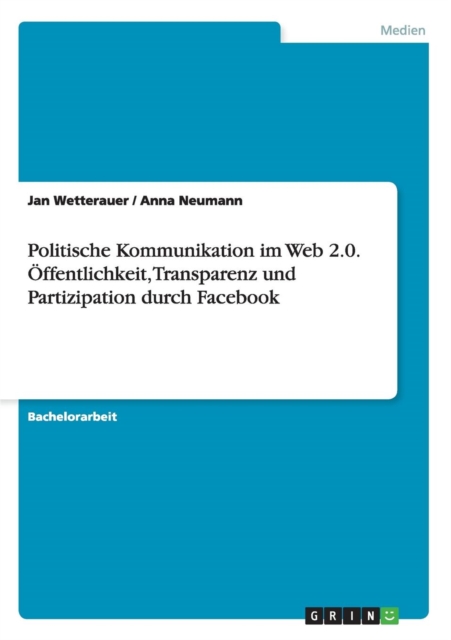 Medien

Jan Wetterauer / Anna Neumann

Politische Kommunikation im Web 2.0. Öffentlichkeit, Transparenz und Partizipation durch Facebook

Bachelorarbeit

GRIN